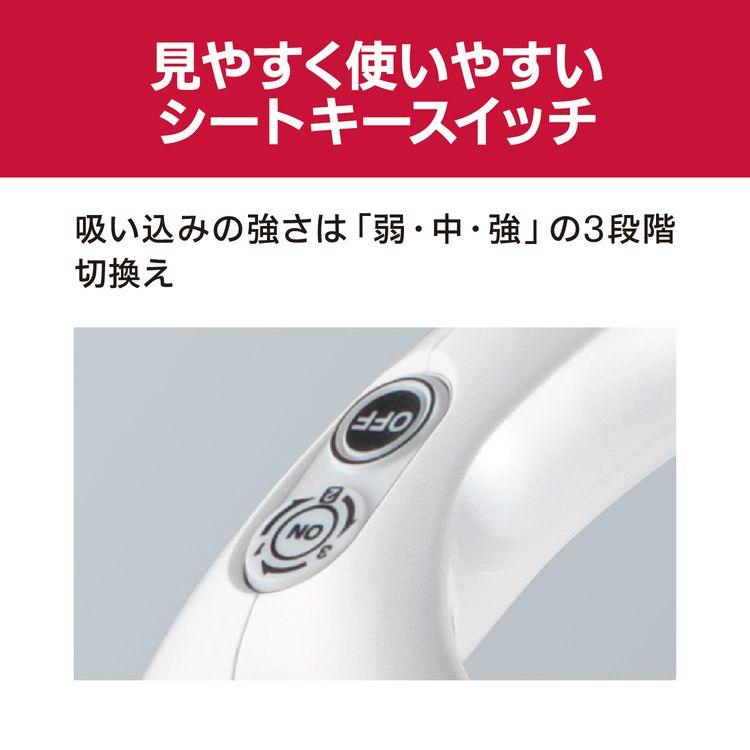 見やすく使いやすい
シートキースイッチ

吸い込みの強さは「弱・中・強」の3段階切換え

OFF

ON

2

1

3